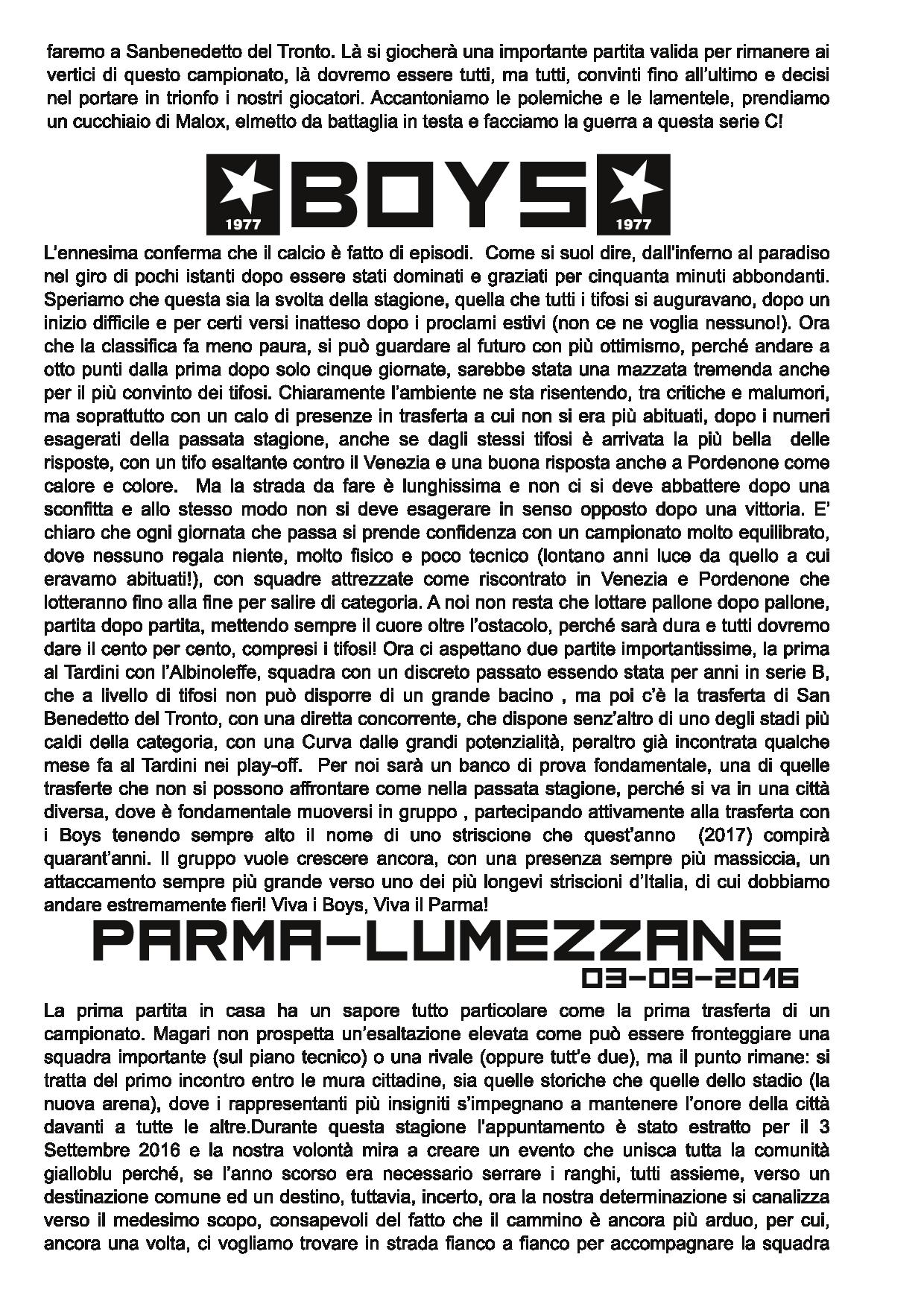 faremo a Sanbenedetto del Tronto. Là si giocherà una importante partita valida per rimanere ai vertici di questo campionato, là dovremo essere tutti, ma tutti, convinti fino all'ultimo e decisi nel portare in trionfo i nostri giocatori. Accantoniamo le polemiche e le lamentele, prendiamo un cucchiaio di Malox, elmetto da battaglia in testa e facciamo la guerra a questa serie C!

1977 BOYS 1977

L'ennesima conferma che il calcio è fatto di episodi. Come si suol dire, dall'inferno al paradiso nel giro di pochi istanti dopo essere stati dominati e graziati per cinquanta minuti abbondanti. Speriamo che questa sia la svolta della stagione, quella che tutti i tifosi si auguravano, dopo un inizio difficile e per certi versi inatteso dopo i proclami estivi (non ce ne voglia nessuno!). Ora che la classifica fa meno paura, si può guardare al futuro con più ottimismo, perché andare a otto punti dalla prima dopo solo cinque giornate, sarebbe stata una mazzata tremenda anche per il più convinto dei tifosi. Chiaramente l'ambiente ne sta risentendo, tra critiche e malumori, ma soprattutto con un calo di presenze in trasferta a cui non si era più abituati, dopo i numeri esagerati della passata stagione, anche se dagli stessi tifosi è arrivata la più bella delle risposte, con un tifo esaltante contro il Venezia e una buona risposta anche a Pordenone come calore e colore. Ma la strada da fare è lunghissima e non ci si deve abbattere dopo una sconfitta e allo stesso modo non si deve esagerare in senso opposto dopo una vittoria. E' chiaro che ogni giornata che passa si prende confidenza con un campionato molto equilibrato, dove nessuno regala niente, molto fisico e poco tecnico (lontano anni luce da quello a cui eravamo abituati!), con squadre attrezzate come riscontrato in Venezia e Pordenone che lotteranno fino alla fine per salire di categoria. A noi non resta che lottare pallone dopo pallone, partita dopo partita, mettendo sempre il cuore oltre l'ostacolo, perché sarà dura e tutti dovremo dare il cento per cento, compresi i tifosi! Ora ci aspettano due partite importantissime, la prima al Tardini con l'Albinoleffe, squadra con un discreto passato essendo stata per anni in serie B, che a livello di tifosi non può disporre di un grande bacino , ma poi c'è la trasferta di San Benedetto del Tronto, con una diretta concorrente, che dispone senz'altro di uno degli stadi più caldi della categoria, con una Curva dalle grandi potenzialità, peraltro già incontrata qualche mese fa al Tardini nei play-off. Per noi sarà un banco di prova fondamentale, una di quelle trasferte che non si possono affrontare come nella passata stagione, perché si va in una città diversa, dove è fondamentale muoversi in gruppo , partecipando attivamente alla trasferta con i Boys tenendo sempre alto il nome di uno striscione che quest'anno (2017) compirà quarant'anni. Il gruppo vuole crescere ancora, con una presenza sempre più massiccia, un attaccamento sempre più grande verso uno dei più longevi striscioni d'Italia, di cui dobbiamo andare estremamente fieri! Viva i Boys, Viva il Parma!

PARMA-LUMEZZANE
03-09-2016

La prima partita in casa ha un sapore tutto particolare come la prima trasferta di un campionato. Magari non prospetta un'esaltazione elevata come può essere fronteggiare una squadra importante (sul piano tecnico) o una rivale (oppure tutt'e due), ma il punto rimane: si tratta del primo incontro entro le mura cittadine, sia quelle storiche che quelle dello stadio (la nuova arena), dove i rappresentanti più insigniti s'impegnano a mantenere l'onore della città davanti a tutte le altre.Durante questa stagione l'appuntamento è stato estratto per il 3 Settembre 2016 e la nostra volontà mira a creare un evento che unisca tutta la comunità gialloblu perché, se l'anno scorso era necessario serrare i ranghi, tutti assieme, verso un destinazione comune ed un destino, tuttavia, incerto, ora la nostra determinazione si canalizza verso il medesimo scopo, consapevoli del fatto che il cammino è ancora più arduo, per cui, ancora una volta, ci vogliamo trovare in strada fianco a fianco per accompagnare la squadra